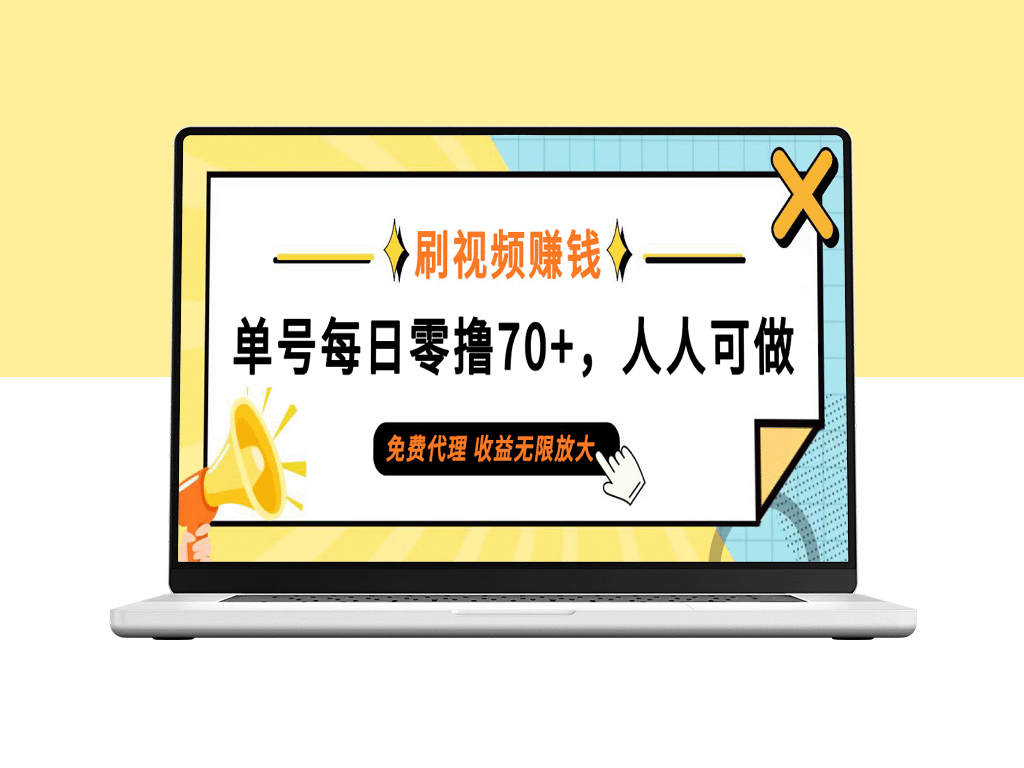 刷视频赚钱

单号每日零撸70+，人人可做

免费代理 收益无限放大